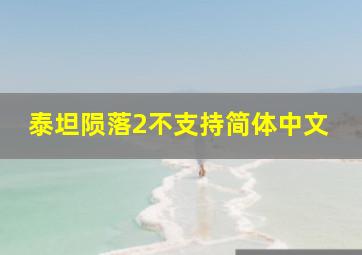 泰坦陨落2不支持简体中文